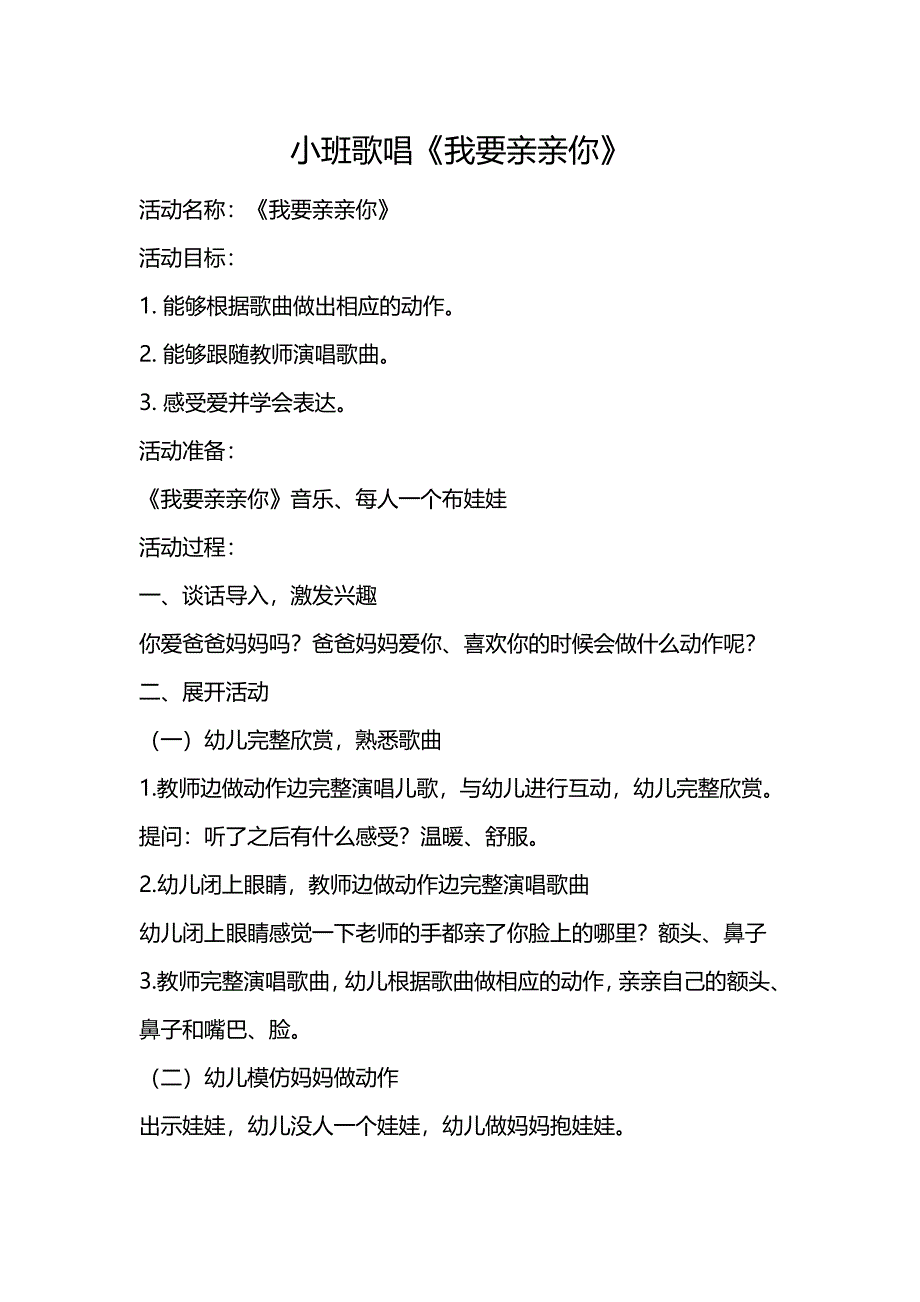 小班歌唱《我要亲亲你》

活动名称：《我要亲亲你》

活动目标：

1. 能够根据歌曲做出相应的动作。

2. 能够跟随教师演唱歌曲。

3. 感受爱并学会表达。

活动准备：

《我要亲亲你》音乐、每人一个布娃娃

活动过程：

一、谈话导入，激发兴趣

你爱爸爸妈妈吗？爸爸妈妈爱你、喜欢你的时候会做什么动作呢？

二、展开活动

（一）幼儿完整欣赏，熟悉歌曲

1.教师边做动作边完整演唱儿歌，与幼儿进行互动，幼儿完整欣赏。

提问：听了之后有什么感受？温暖、舒服。

2.幼儿闭上眼睛，教师边做动作边完整演唱歌曲

幼儿闭上眼睛感觉一下老师的手都亲了你脸上的哪里？额头、鼻子

3.教师完整演唱歌曲，幼儿根据歌曲做相应的动作，亲亲自己的额头、鼻子和嘴巴、脸。

（二）幼儿模仿妈妈做动作

出示娃娃，幼儿没人一个娃娃，幼儿做妈妈抱娃娃。